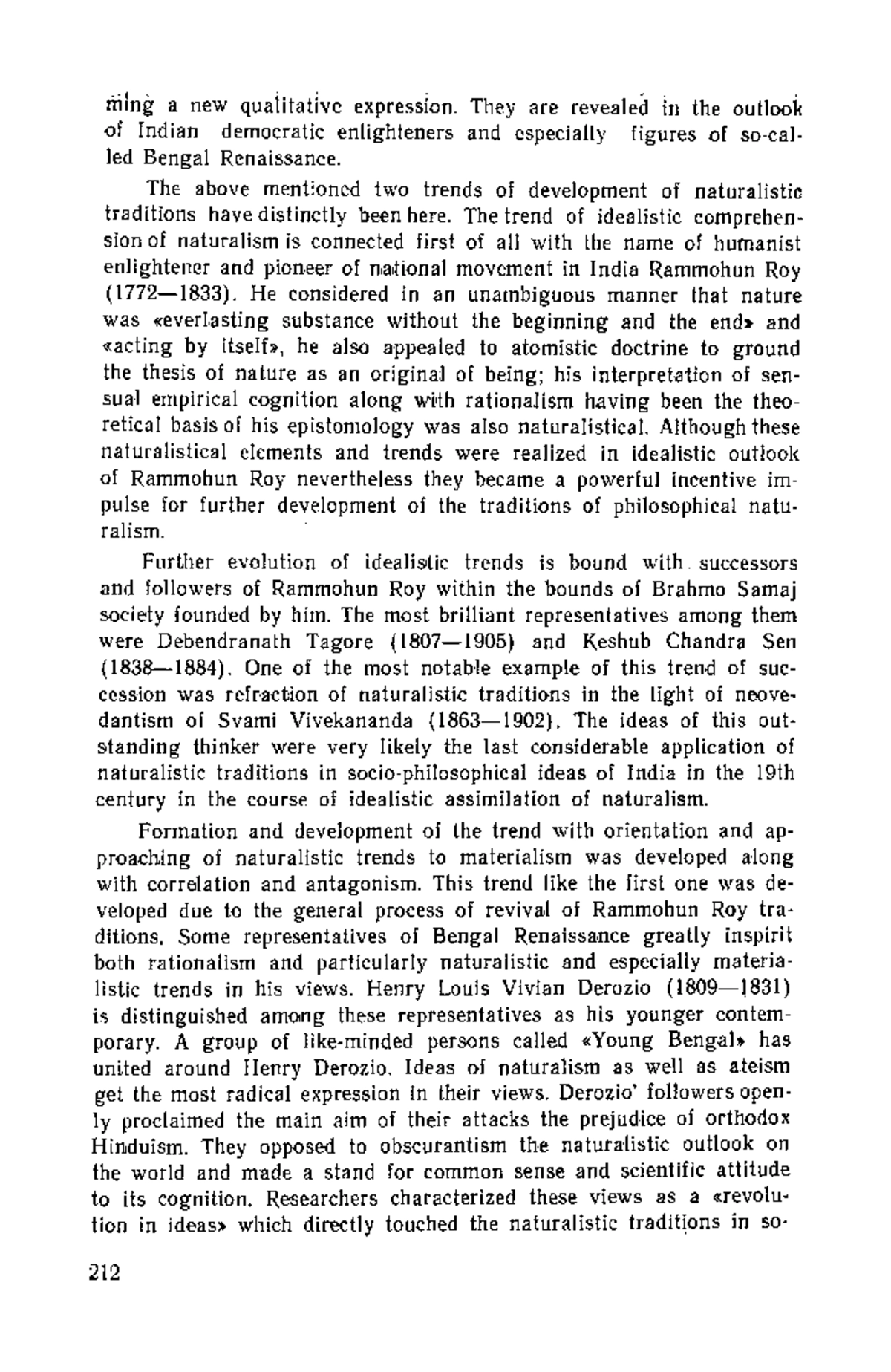 ming a new qualitative expression. They are revealed in the outlook of Indian democratic enlighteners and especially figures of so-called Bengal Renaissance.

The above mentioned two trends of development of naturalistic traditions have distinctly been here. The trend of idealistic comprehension of naturalism is connected first of all with the name of humanist enlightener and pioneer of national movement in India Rammohun Roy (1772—1833). He considered in an unambiguous manner that nature was «everlasting substance without the beginning and the end» and «acting by itself», he also appealed to atomistic doctrine to ground the thesis of nature as an original of being; his interpretation of sensual empirical cognition along with rationalism having been the theoretical basis of his epistomology was also naturalistical. Although these naturalistical elements and trends were realized in idealistic outlook of Rammohun Roy nevertheless they became a powerful incentive impulse for further development of the traditions of philosophical naturalism.

Further evolution of idealistic trends is bound with successors and followers of Rammohun Roy within the bounds of Brahmo Samaj society founded by him. The most brilliant representatives among them were Debendranath Tagore (1807—1905) and Keshub Chandra Sen (1838—1884). One of the most notable example of this trend of succession was refraction of naturalistic traditions in the light of neovedantism of Svami Vivekananda (1863—1902). The ideas of this outstanding thinker were very likely the last considerable application of naturalistic traditions in socio-philosophical ideas of India in the 19th century in the course of idealistic assimilation of naturalism.

Formation and development of the trend with orientation and approaching of naturalistic trends to materialism was developed along with correlation and antagonism. This trend like the first one was developed due to the general process of revival of Rammohun Roy traditions. Some representatives of Bengal Renaissance greatly inspirit both rationalism and particularly naturalistic and especially materialistic trends in his views. Henry Louis Vivian Derozio (1809—1831) is distinguished among these representatives as his younger contemporary. A group of like-minded persons called «Young Bengal» has united around Henry Derozio. Ideas of naturalism as well as ateism get the most radical expression in their views. Derozio' followers openly proclaimed the main aim of their attacks the prejudice of orthodox Hinduism. They opposed to obscurantism the naturalistic outlook on the world and made a stand for common sense and scientific attitude to its cognition. Researchers characterized these views as a «revolution in ideas» which directly touched the naturalistic traditions in so-

212